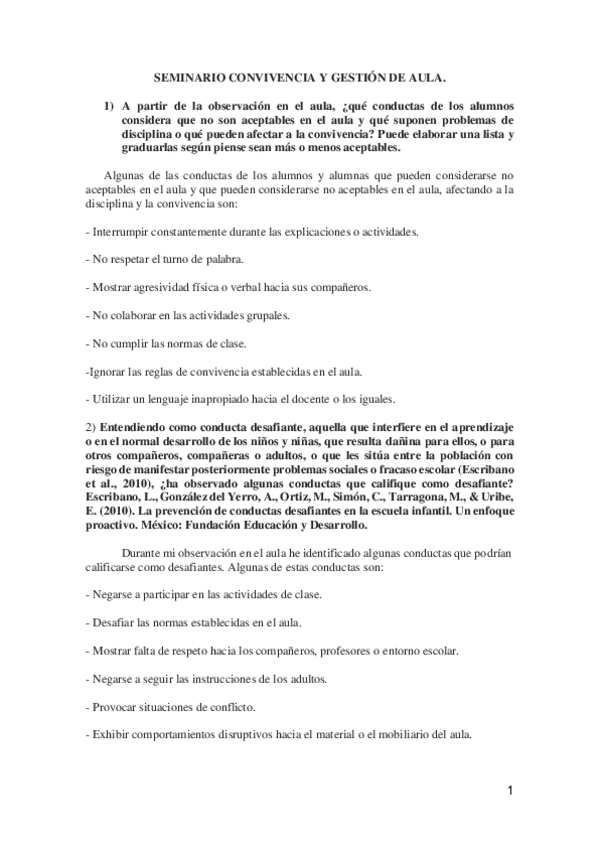 SEMINARIO CONVIVENCIA Y GESTIÓN DE AULA.

1) A partir de la observación en el aula, ¿qué conductas de los alumnos considera que no son aceptables en el aula y qué suponen problemas de disciplina o qué pueden afectar a la convivencia? Puede elaborar una lista y graduarlas según piense sean más o menos aceptables.

Algunas de las conductas de los alumnos y alumnas que pueden considerarse no aceptables en el aula y que pueden considerarse no aceptables en el aula, afectando a la disciplina y la convivencia son:

- Interrumpir constantemente durante las explicaciones o actividades.

- No respetar el turno de palabra.

- Mostrar agresividad física o verbal hacia sus compañeros.

- No colaborar en las actividades grupales.

- No cumplir las normas de clase.

-Ignorar las reglas de convivencia establecidas en el aula.

- Utilizar un lenguaje inapropiado hacia el docente o los iguales.

2) Entendiendo como conducta desafiante, aquella que interfiere en el aprendizaje o en el normal desarrollo de los niños y niñas, que resulta dañina para ellos, o para otros compañeros, compañeras o adultos, o que les sitúa entre la población con riesgo de manifestar posteriormente problemas sociales o fracaso escolar (Escribano et al., 2010), ¿ha observado algunas conductas que califique como desafiante? Escribano, L., González del Yerro, A., Ortiz, M., Simón, C., Tarragona, M., & Uribe, E. (2010). La prevención de conductas desafiantes en la escuela infantil. Un enfoque proactivo. México: Fundación Educación y Desarrollo.

Durante mi observación en el aula he identificado algunas conductas que podrían calificarse como desafiantes. Algunas de estas conductas son:

- Negarse a participar en las actividades de clase.

- Desafiar las normas establecidas en el aula.

- Mostrar falta de respeto hacia los compañeros, profesores o entorno escolar.

- Negarse a seguir las instrucciones de los adultos.

- Provocar situaciones de conflicto.

- Exhibir comportamientos disruptivos hacia el material o el mobiliario del aula.

1